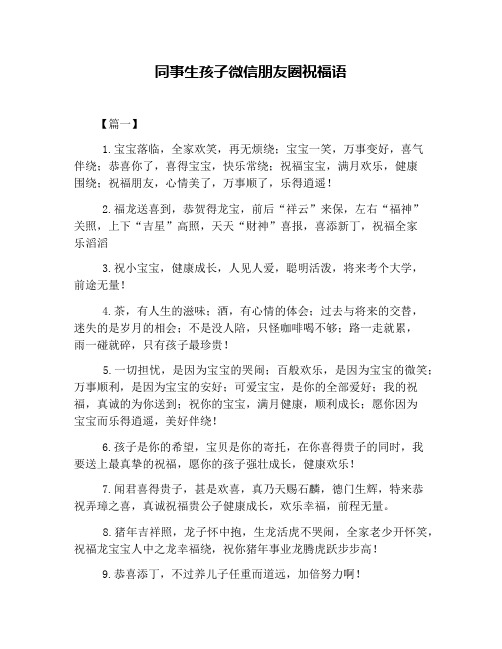 同事生孩子微信朋友圈祝福语

【篇一】

1.宝宝落临，全家欢笑，再无烦绕；宝宝一笑，万事变好，喜气伴绕；恭喜你了，喜得宝宝，快乐常绕；祝福宝宝，满月欢乐，健康围绕；祝福朋友，心情美了，万事顺了，乐得逍遥！

2.福龙送喜到，恭贺得龙宝，前后“祥云”来保，左右“福神”关照，上下“吉星”高照，天天“财神”喜报，喜添新丁，祝福全家乐滔滔

3.祝小宝宝，健康成长，人见人爱，聪明活泼，将来考个大学，前途无量！

4.茶，有人生的滋味；酒，有心情的体会；过去与将来的交替，迷失的是岁月的相会；不是没人陪，只怪咖啡喝不够；路一走就累，雨一碰就碎，只有孩子最珍贵！

5.一切担忧，是因为宝宝的哭闹；百般欢乐，是因为宝宝的微笑；万事顺利，是因为宝宝的安好；可爱宝宝，是你的全部爱好；我的祝福，真诚的为你送到；祝你的宝宝，满月健康，顺利成长；愿你因为宝宝而乐得逍遥，美好伴绕！

6.孩子是你的希望，宝贝是你的寄托，在你喜得贵子的同时，我要送上最真挚的祝福，愿你的孩子强壮成长，健康欢乐！

7.闻君喜得贵子，甚是欢喜，真乃天赐石麟，德门生辉，特来恭祝弄璋之喜，真诚祝福贵公子健康成长，欢乐幸福，前程无量。

8.猪年吉祥照，龙子怀中抱，生龙活虎不哭闹，全家老少开怀笑，祝福龙宝宝人中之龙幸福绕，祝你猪年事业龙腾虎跃步步高！

9.恭喜添丁，不过养儿子任重而道远，加倍努力啊！